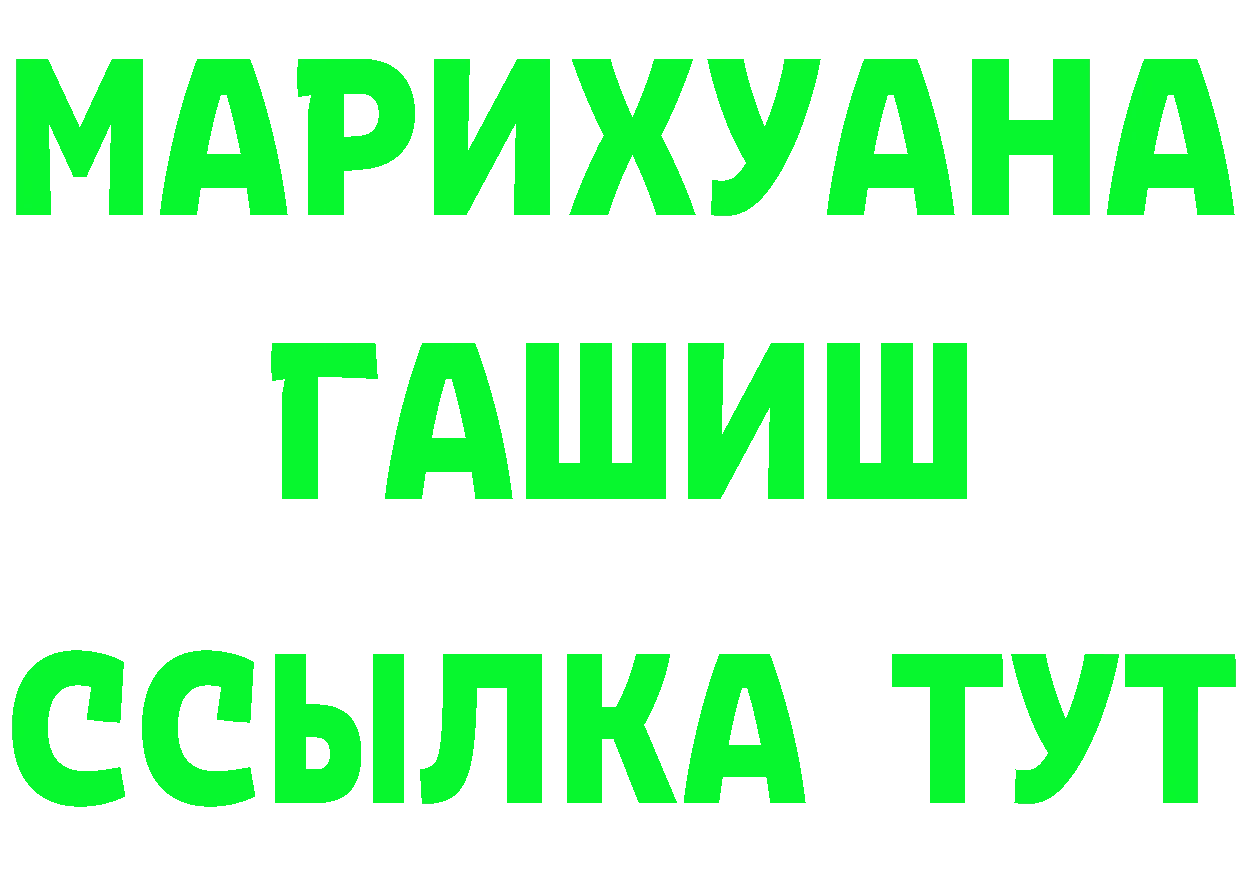 МАРИХУАНА
ГАШИШ
ССЫЛКА ТУТ